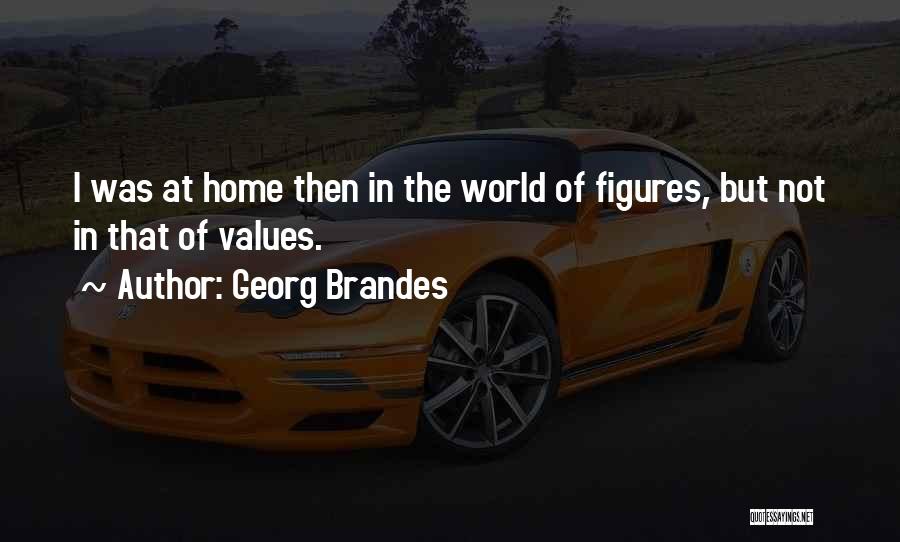 I was at home then in the world of figures, but not in that of values.

~ Author: Georg Brandes

QUOTESSAYINGS.NET